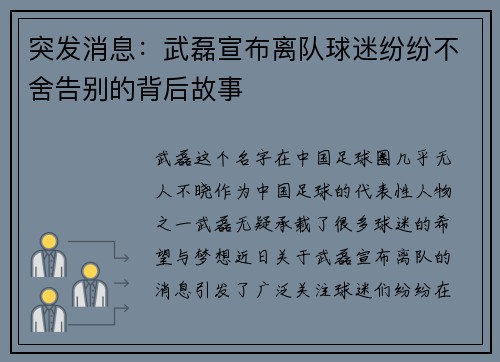 突发消息：武磊宣布离队球迷纷纷不舍告别的背后故事

武磊这个名字在中国足球圈几乎无人不晓作为中国足球的代表性人物之一武磊无疑承载了很多球迷的希望与梦想近日关于武磊宣布离队的消息引发了广泛关注球迷们纷纷在